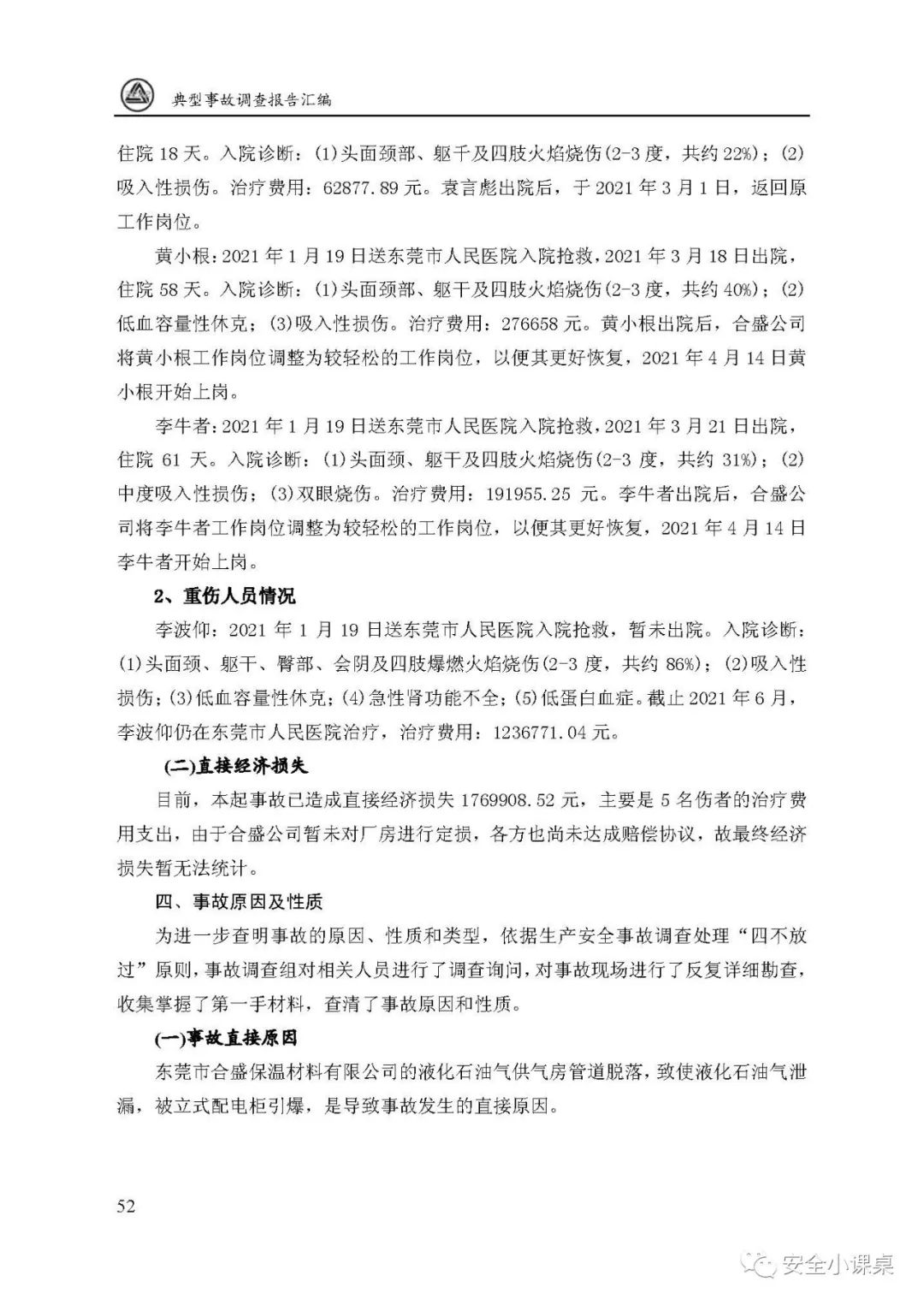 典型事故调查报告汇编

住院 18 天。入院诊断：(1)头面颈部、躯干及四肢火焰烧伤(2-3 度，共约 22%)；(2)吸入性损伤。治疗费用：62877.89 元。袁言彪出院后，于 2021 年 3 月 1 日，返回原工作岗位。

黄小根：2021 年 1 月 19 日送东莞市人民医院入院抢救，2021 年 3 月 18 日出院，住院 58 天。入院诊断：(1)头面颈部、躯干及四肢火焰烧伤(2-3 度，共约 40%)；(2)低血容量性休克；(3)吸入性损伤。治疗费用：276658 元。黄小根出院后，合盛公司将黄小根工作岗位调整为较轻松的工作岗位，以便其更好恢复，2021 年 4 月 14 日黄小根开始上岗。

李牛者：2021 年 1 月 19 日送东莞市人民医院入院抢救，2021 年 3 月 21 日出院，住院 61 天。入院诊断：(1)头面颈、躯干及四肢火焰烧伤(2-3 度，共约 31%)；(2)中度吸入性损伤；(3)双眼烧伤。治疗费用：191955.25 元。李牛者出院后，合盛公司将李牛者工作岗位调整为较轻松的工作岗位，以便其更好恢复，2021 年 4 月 14 日李牛者开始上岗。

2、重伤人员情况

李波仰：2021 年 1 月 19 日送东莞市人民医院入院抢救，暂未出院。入院诊断：(1)头面颈、躯干、臀部、会阴及四肢爆燃火焰烧伤(2-3 度，共约 86%)；(2)吸入性损伤；(3)低血容量性休克；(4)急性肾功能不全；(5)低蛋白血症。截止 2021 年 6 月，李波仰仍在东莞市人民医院治疗，治疗费用：1236771.04 元。

(二)直接经济损失

目前，本起事故已造成直接经济损失 1769908.52 元，主要是 5 名伤者的治疗费用支出，由于合盛公司暂未对厂房进行定损，各方也尚未达成赔偿协议，故最终经济损失暂无法统计。

四、事故原因及性质

为进一步查明事故的原因、性质和类型，依据生产安全事故调查处理“四不放过”原则，事故调查组对相关人员进行了调查询问，对事故现场进行了反复详细勘查，收集掌握了第一手材料，查清了事故原因和性质。

(一)事故直接原因

东莞市合盛保温材料有限公司的液化石油气供气房管道脱落，致使液化石油气泄漏，被立式配电柜引爆，是导致事故发生的直接原因。

52

安全小课桌